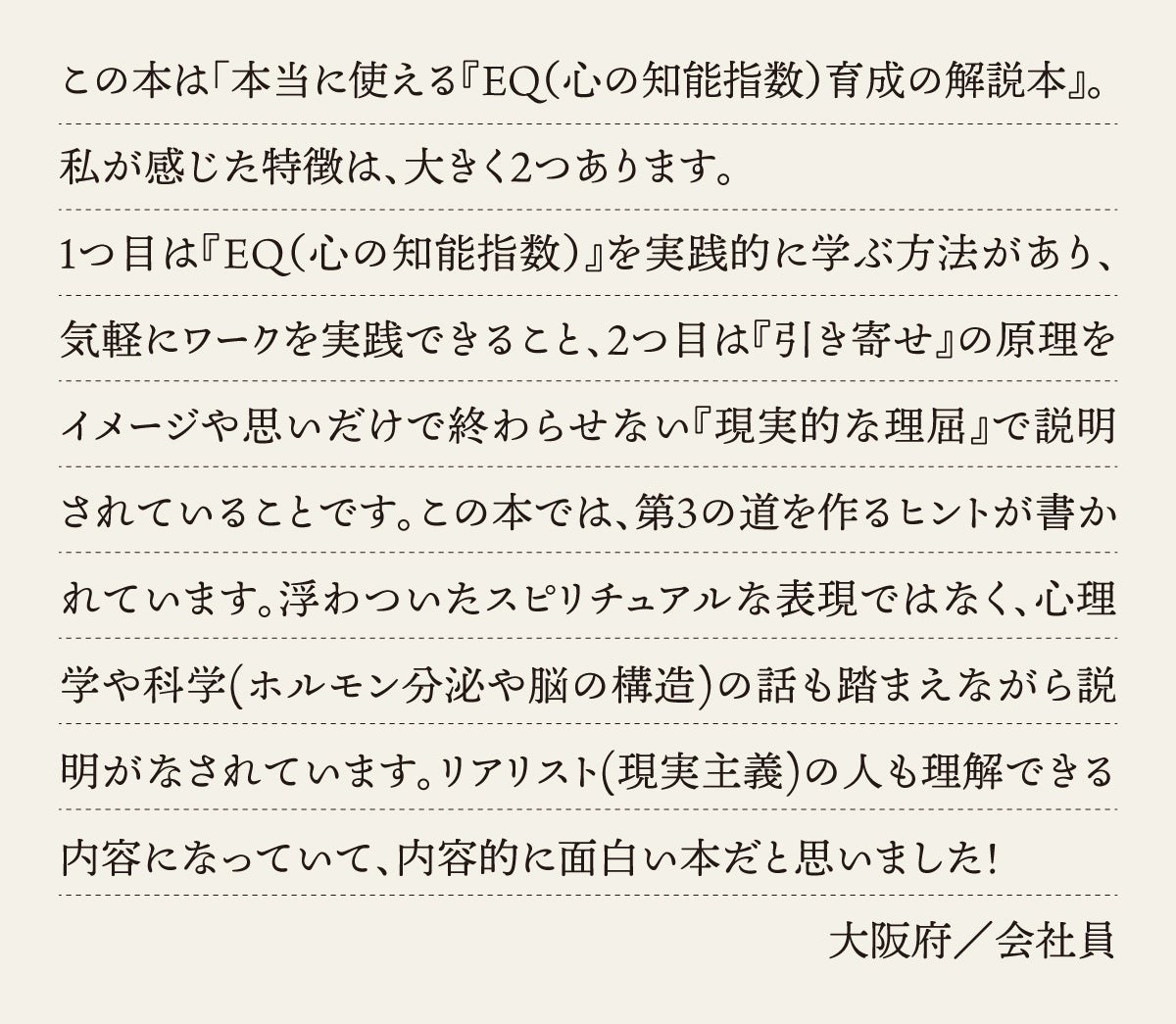 この本は「本当に使える『EQ(心の知能指数)育成の解説本』。私が感じた特徴は、大きく2つあります。1つ目は『EQ(心の知能指数)』を実践的に学ぶ方法があり、気軽にワークを実践できること、2つ目は『引き寄せ』の原理をイメージや思いだけで終わらせない『現実的な理屈』で説明されていることです。この本では、第3の道を作るヒントが書かれています。浮わついたスピリチュアルな表現ではなく、心理学や科学(ホルモン分泌や脳の構造)の話も踏まえながら説明がなされています。リアリスト(現実主義)の人も理解できる内容になっていて、内容的に面白い本だと思いました!

大阪府／会社員